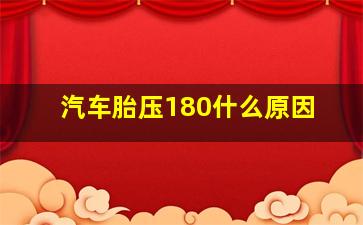 汽车胎压180什么原因